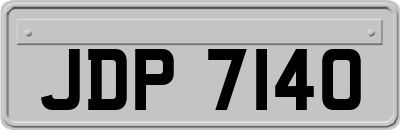 JDP 7140